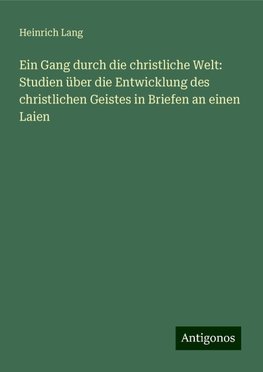 Heinrich Lang

Ein Gang durch die christliche Welt: Studien über die Entwicklung des christlichen Geistes in Briefen an einen Laien

Antigonos